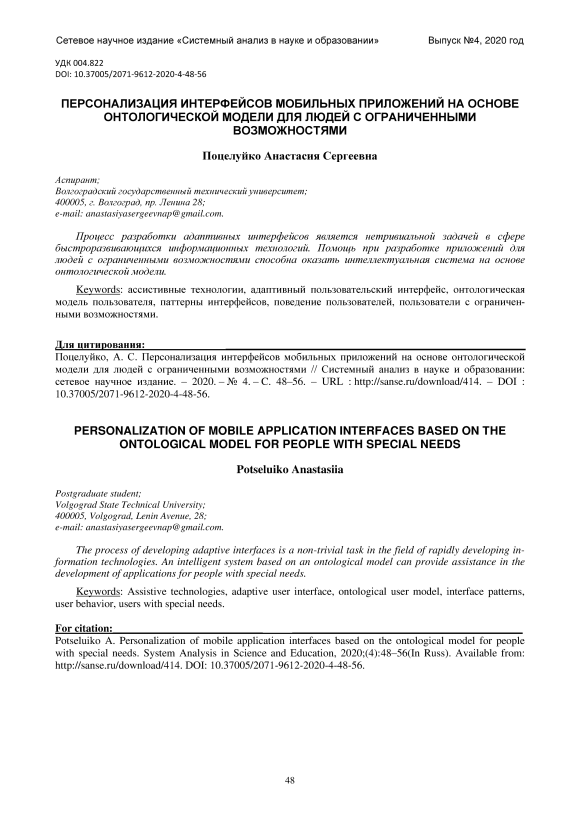 Сетевое научное издание «Системный анализ в науке и образовании» Выпуск №4, 2020 год

УДК 004.822
DOI: 10.37005/2071-9612-2020-4-48-56

ПЕРСОНАЛИЗАЦИЯ ИНТЕРФЕЙСОВ МОБИЛЬНЫХ ПРИЛОЖЕНИЙ НА ОСНОВЕ ОНТОЛОГИЧЕСКОЙ МОДЕЛИ ДЛЯ ЛЮДЕЙ С ОГРАНИЧЕННЫМИ ВОЗМОЖНОСТЯМИ

Поцелуйко Анастасия Сергеевна

Аспирант;
Волгоградский государственный технический университет;
400005, г. Волгоград, пр. Ленина 28;
e-mail: anastasiyasergeevnap@gmail.com.

Процесс разработки адаптивных интерфейсов является нетривиальной задачей в сфере быстроразвивающихся информационных технологий. Помощь при разработке приложений для людей с ограниченными возможностями способна оказать интеллектуальная система на основе онтологической модели.

Keywords: ассистивные технологии, адаптивный пользовательский интерфейс, онтологическая модель пользователя, паттерны интерфейсов, поведение пользователей, пользователи с ограниченными возможностями.

Для цитирования:
Поцелуйко, А. С. Персонализация интерфейсов мобильных приложений на основе онтологической модели для людей с ограниченными возможностями // Системный анализ в науке и образовании: сетевое научное издание. – 2020. – № 4. – С. 48–56. – URL : http://sanse.ru/download/414. – DOI : 10.37005/2071-9612-2020-4-48-56.

PERSONALIZATION OF MOBILE APPLICATION INTERFACES BASED ON THE ONTOLOGICAL MODEL FOR PEOPLE WITH SPECIAL NEEDS

Potseluiko Anastasiia

Postgraduate student;
Volgograd State Technical University;
400005, Volgograd, Lenin Avenue, 28;
e-mail: anastasiyasergeevnap@gmail.com.

The process of developing adaptive interfaces is a non-trivial task in the field of rapidly developing information technologies. An intelligent system based on an ontological model can provide assistance in the development of applications for people with special needs.

Keywords: Assistive technologies, adaptive user interface, ontological user model, interface patterns, user behavior, users with special needs.

For citation:
Potseluiko A. Personalization of mobile application interfaces based on the ontological model for people with special needs. System Analysis in Science and Education, 2020;(4):48–56(In Russ). Available from: http://sanse.ru/download/414. DOI: 10.37005/2071-9612-2020-4-48-56.

48